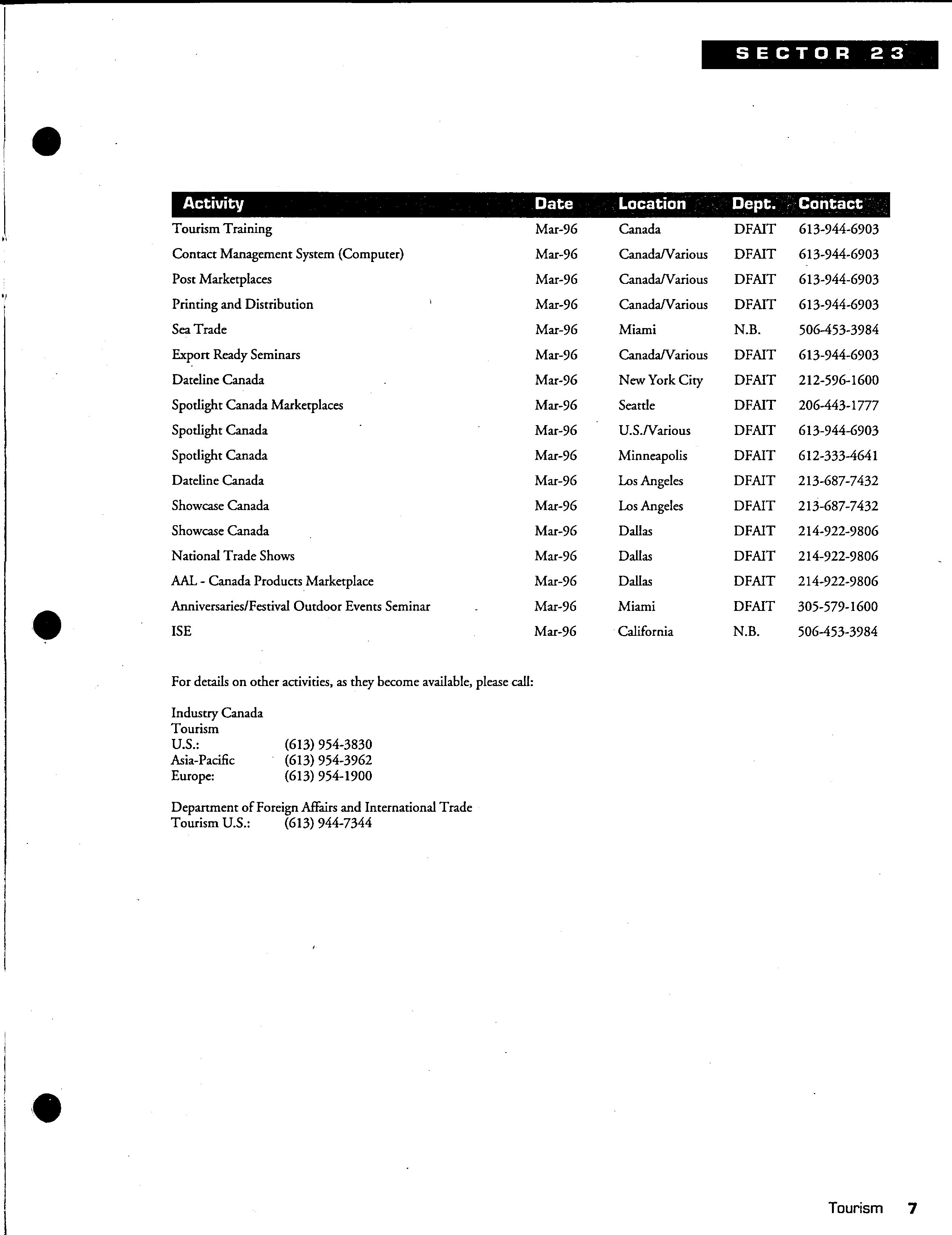 SECTOR 23

| Activity | Date | Location | Dept. | Contact |
|---|---|---|---|---|
| Tourism Training | Mar-96 | Canada | DFAIT | 613-944-6903 |
| Contact Management System (Computer) | Mar-96 | Canada/Various | DFAIT | 613-944-6903 |
| Post Marketplaces | Mar-96 | Canada/Various | DFAIT | 613-944-6903 |
| Printing and Distribution | Mar-96 | Canada/Various | DFAIT | 613-944-6903 |
| Sea Trade | Mar-96 | Miami | N.B. | 506-453-3984 |
| Export Ready Seminars | Mar-96 | Canada/Various | DFAIT | 613-944-6903 |
| Dateline Canada | Mar-96 | New York City | DFAIT | 212-596-1600 |
| Spotlight Canada Marketplaces | Mar-96 | Seattle | DFAIT | 206-443-1777 |
| Spotlight Canada | Mar-96 | U.S./Various | DFAIT | 613-944-6903 |
| Spotlight Canada | Mar-96 | Minneapolis | DFAIT | 612-333-4641 |
| Dateline Canada | Mar-96 | Los Angeles | DFAIT | 213-687-7432 |
| Showcase Canada | Mar-96 | Los Angeles | DFAIT | 213-687-7432 |
| Showcase Canada | Mar-96 | Dallas | DFAIT | 214-922-9806 |
| National Trade Shows | Mar-96 | Dallas | DFAIT | 214-922-9806 |
| AAL - Canada Products Marketplace | Mar-96 | Dallas | DFAIT | 214-922-9806 |
| Anniversaries/Festival Outdoor Events Seminar | Mar-96 | Miami | DFAIT | 305-579-1600 |
| ISE | Mar-96 | California | N.B. | 506-453-3984 |

For details on other activities, as they become available, please call:

Industry Canada
Tourism
U.S.: (613) 954-3830
Asia-Pacific (613) 954-3962
Europe: (613) 954-1900

Department of Foreign Affairs and International Trade
Tourism U.S.: (613) 944-7344

Tourism 7